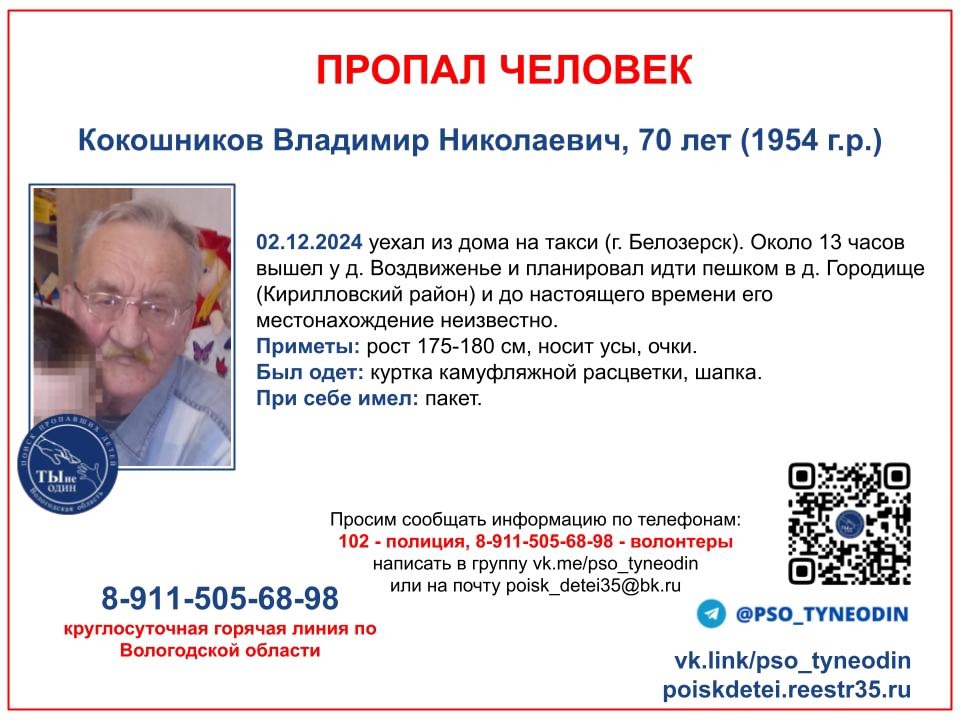 ПРОПАЛ ЧЕЛОВЕК

Кокошников Владимир Николаевич, 70 лет (1954 г.р.)

02.12.2024 уехал из дома на такси (г. Белозерск). Около 13 часов вышел у д. Воздвиженье и планировал идти пешком в д. Городище (Кирилловский район) и до настоящего времени его местонахождение неизвестно.
Приметы: рост 175-180 см, носит усы, очки.
Был одет: куртка камуфляжной расцветки, шапка.
При себе имел: пакет.

ПОИСК ПРОПАВШИХ ДЕТЕЙ
ТЫ не ОДИН
Вологодская область

Просим сообщать информацию по телефонам:
102 - полиция, 8-911-505-68-98 - волонтеры
написать в группу vk.me/pso_tyneodin
или на почту poisk_detei35@bk.ru

8-911-505-68-98
круглосуточная горячая линия по Вологодской области

@PSO_TYNEODIN

vk.link/pso_tyneodin
poiskdetei.reestr35.ru